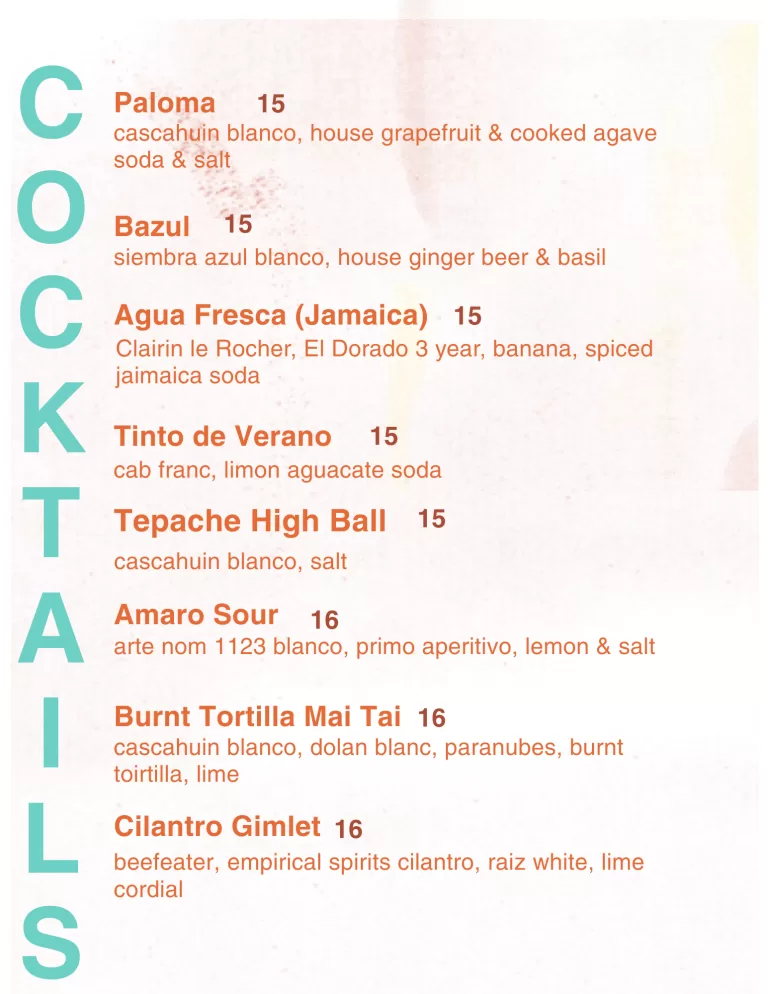 COCKTAILS

Paloma 15
cascahuin blanco, house grapefruit & cooked agave soda & salt

Bazul 15
siembra azul blanco, house ginger beer & basil

Agua Fresca (Jamaica) 15
Clairin le Rocher, El Dorado 3 year, banana, spiced jaimaica soda

Tinto de Verano 15
cab franc, limon aguacate soda

Tepache High Ball 15
cascahuin blanco, salt

Amaro Sour 16
arte nom 1123 blanco, primo aperitivo, lemon & salt

Burnt Tortilla Mai Tai 16
cascahuin blanco, dolan blanc, paranubes, burnt toirtilla, lime

Cilantro Gimlet 16
beefeater, empirical spirits cilantro, raiz white, lime cordial